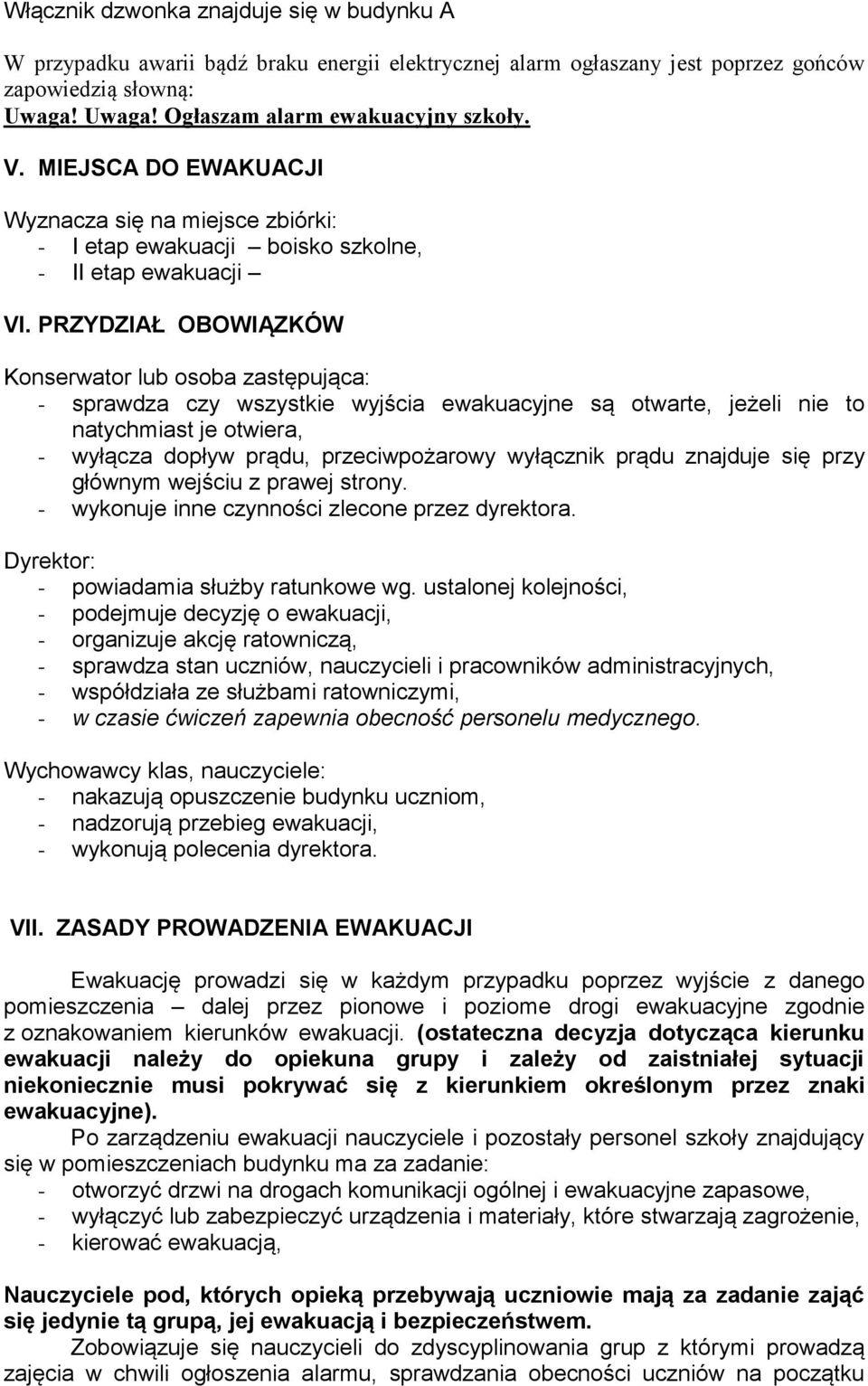 Włącznik dzwonka znajduje się w budynku A

W przypadku awarii bądź braku energii elektrycznej alarm ogłaszany jest poprzez gońców zapowiedzią słowną:
Uwaga! Uwaga! Ogłaszam alarm ewakuacyjny szkoły.

V. MIEJSCA DO EWAKUACJI

Wyznacza się na miejsce zbiórki:
- I etap ewakuacji – boisko szkolne,
- II etap ewakuacji –

VI. PRZYDZIAŁ OBOWIĄZKÓW

Konserwator lub osoba zastępująca:
- sprawdza czy wszystkie wyjścia ewakuacyjne są otwarte, jeżeli nie to natychmiast je otwiera,
- wyłącza dopływ prądu, przeciwpożarowy wyłącznik prądu znajduje się przy głównym wejściu z prawej strony.
- wykonuje inne czynności zlecone przez dyrektora.

Dyrektor:
- powiadamia służby ratunkowe wg. ustalonej kolejności,
- podejmuje decyzję o ewakuacji,
- organizuje akcję ratowniczą,
- sprawdza stan uczniów, nauczycieli i pracowników administracyjnych,
- współdziała ze służbami ratowniczymi,
- w czasie ćwiczeń zapewnia obecność personelu medycznego.

Wychowawcy klas, nauczyciele:
- nakazują opuszczenie budynku uczniom,
- nadzorują przebieg ewakuacji,
- wykonują polecenia dyrektora.

VII. ZASADY PROWADZENIA EWAKUACJI

Ewakuację prowadzi się w każdym przypadku poprzez wyjście z danego pomieszczenia – dalej przez pionowe i poziome drogi ewakuacyjne zgodnie z oznakowaniem kierunków ewakuacji. (ostateczna decyzja dotycząca kierunku ewakuacji należy do opiekuna grupy i zależy od zaistniałej sytuacji niekoniecznie musi pokrywać się z kierunkiem określonym przez znaki ewakuacyjne).

Po zarządzeniu ewakuacji nauczyciele i pozostały personel szkoły znajdujący się w pomieszczeniach budynku ma za zadanie:
- otworzyć drzwi na drogach komunikacji ogólnej i ewakuacyjne zapasowe,
- wyłączyć lub zabezpieczyć urządzenia i materiały, które stwarzają zagrożenie,
- kierować ewakuacją,

Nauczyciele pod, których opieką przebywają uczniowie mają za zadanie zająć się jedynie tą grupą, jej ewakuacją i bezpieczeństwem.

Zobowiązuje się nauczycieli do zdyscyplinowania grup z którymi prowadzą zajęcia w chwili ogłoszenia alarmu, sprawdzania obecności uczniów na początku